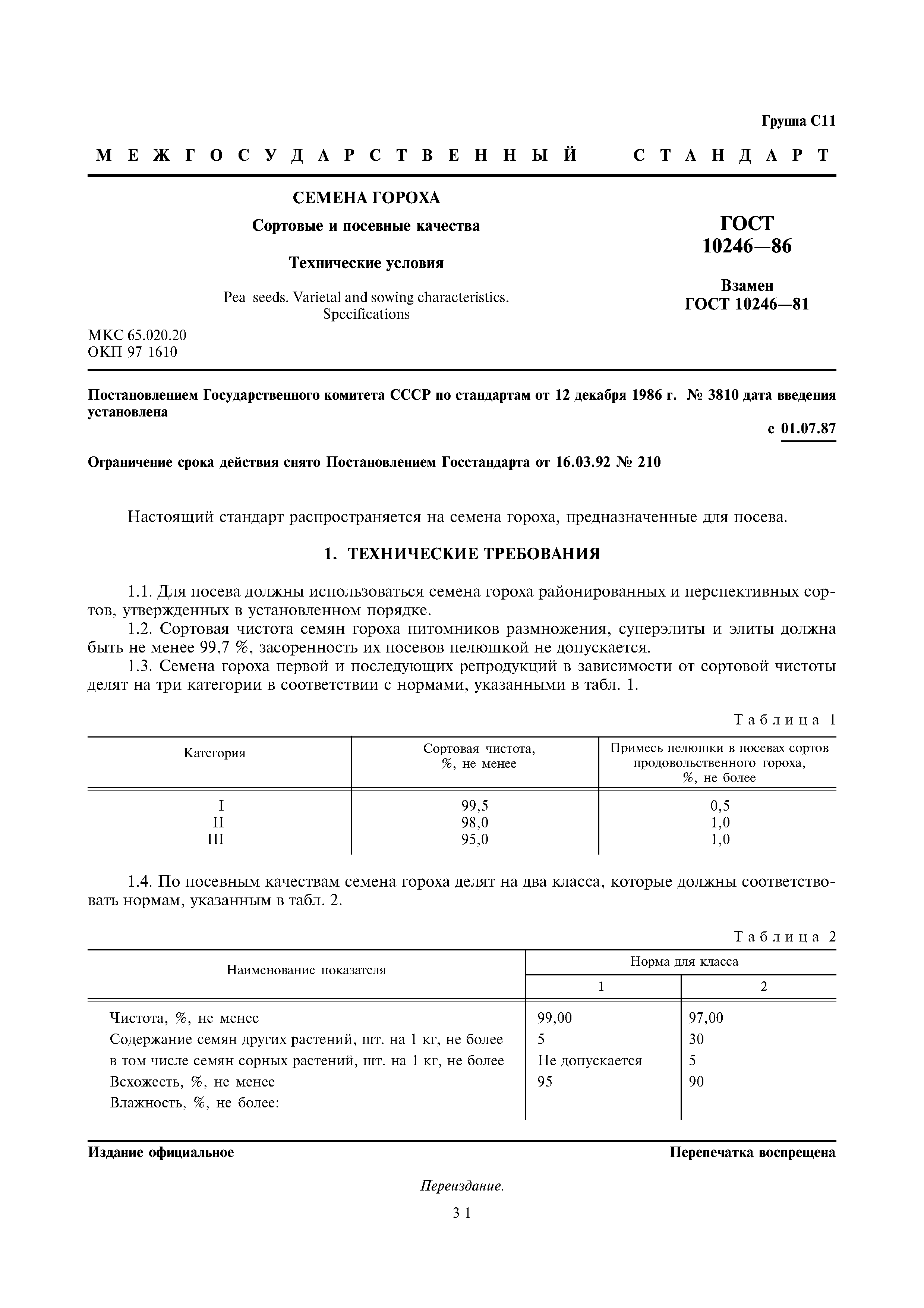 Группа С11

МЕЖГОСУДАРСТВЕННЫЙ СТАНДАРТ

СЕМЕНА ГОРОХА

Сортовые и посевные качества

Технические условия

Pea seeds. Varietal and sowing characteristics. Specifications

ГОСТ 10246—86

Взамен ГОСТ 10246—81

МКС 65.020.20
ОКП 97 1610

Постановлением Государственного комитета СССР по стандартам от 12 декабря 1986 г. № 3810 дата введения установлена

с 01.07.87

Ограничение срока действия снято Постановлением Госстандарта от 16.03.92 № 210

Настоящий стандарт распространяется на семена гороха, предназначенные для посева.

1. ТЕХНИЧЕСКИЕ ТРЕБОВАНИЯ

1.1. Для посева должны использоваться семена гороха районированных и перспективных сортов, утвержденных в установленном порядке.

1.2. Сортовая чистота семян гороха питомников размножения, суперэлиты и элиты должна быть не менее 99,7 %, засоренность их посевов пелюшкой не допускается.

1.3. Семена гороха первой и последующих репродукций в зависимости от сортовой чистоты делят на три категории в соответствии с нормами, указанными в табл. 1.

Таблица 1

| Категория | Сортовая чистота, %, не менее | Примесь пелюшки в посевах сортов продовольственного гороха, %, не более |
|---|---|---|
| I | 99,5 | 0,5 |
| II | 98,0 | 1,0 |
| III | 95,0 | 1,0 |

1.4. По посевным качествам семена гороха делят на два класса, которые должны соответствовать нормам, указанным в табл. 2.

Таблица 2

| Наименование показателя | Норма для класса 1 | Норма для класса 2 |
|---|---|---|
| Чистота, %, не менее | 99,00 | 97,00 |
| Содержание семян других растений, шт. на 1 кг, не более | 5 | 30 |
| в том числе семян сорных растений, шт. на 1 кг, не более | Не допускается | 5 |
| Всхожесть, %, не менее | 95 | 90 |
| Влажность, %, не более: | | |

Издание официальное

Перепечатка воспрещена

Переиздание.

31